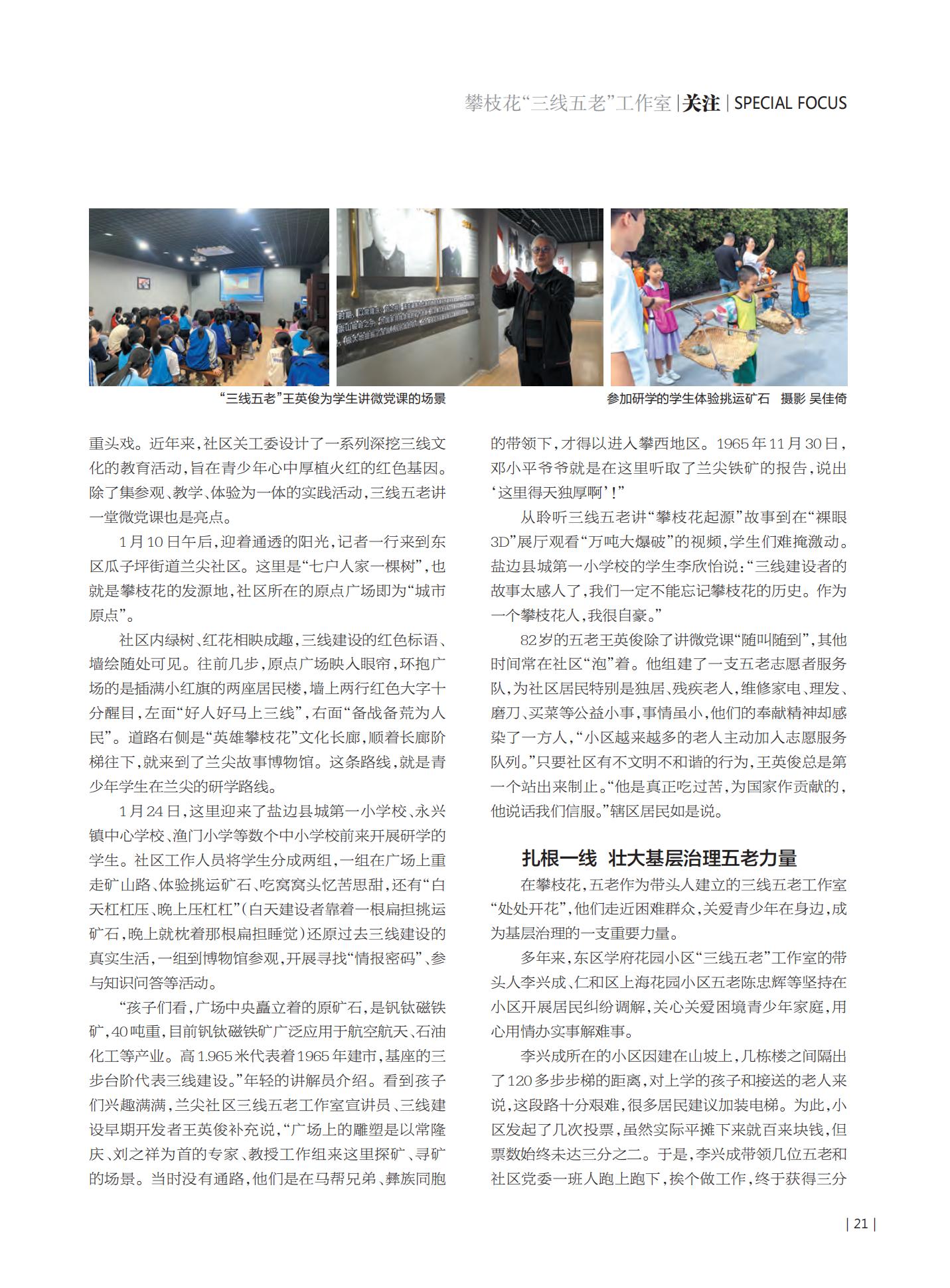 攀枝花“三线五老”工作室 | 关注 | SPECIAL FOCUS

“三线五老”王英俊为学生讲微党课的场景

参加研学的学生体验挑运矿石　摄影 吴佳倚

重头戏。近年来，社区关工委设计了一系列深挖三线文化的教育活动，旨在青少年心中厚植火红的红色基因。除了集参观、教学、体验为一体的实践活动，三线五老讲一堂微党课也是亮点。

1月10日午后，迎着通透的阳光，记者一行来到东区瓜子坪街道兰尖社区。这里是“七户人家一棵树”，也就是攀枝花的发源地，社区所在的原点广场即为“城市原点”。

社区内绿树、红花相映成趣，三线建设的红色标语、墙绘随处可见。往前几步，原点广场映入眼帘，环抱广场的是插满小红旗的两座居民楼，墙上两行红色大字十分醒目，左面“好人好马上三线”，右面“备战备荒为人民”。道路右侧是“英雄攀枝花”文化长廊，顺着长廊阶梯往下，就来到了兰尖故事博物馆。这条路线，就是青少年学生在兰尖的研学路线。

1月24日，这里迎来了盐边县城第一小学校、永兴镇中心学校、渔门小学等数个中小学校前来开展研学的学生。社区工作人员将学生分成两组，一组在广场上重走矿山路、体验挑运矿石、吃窝窝头忆苦思甜，还有“白天杠杠压、晚上压杠杠”（白天建设者靠着一根扁担挑运矿石，晚上就枕着那根扁担睡觉）还原过去三线建设的真实生活，一组到博物馆参观，开展寻找“情报密码”、参与知识问答等活动。

“孩子们看，广场中央矗立着的原矿石，是钒钛磁铁矿，40吨重，目前钒钛磁铁矿广泛应用于航空航天、石油化工等产业。高1.965米代表着1965年建市，基座的三步台阶代表三线建设。”年轻的讲解员介绍。看到孩子们兴趣满满，兰尖社区三线五老工作室宣讲员、三线建设早期开发者王英俊补充说，“广场上的雕塑是以常隆庆、刘之祥为首的专家、教授工作组来这里探矿、寻矿的场景。当时没有通路，他们是在马帮兄弟、彝族同胞的带领下，才得以进入攀西地区。1965年11月30日，邓小平爷爷就是在这里听取了兰尖铁矿的报告，说出‘这里得天独厚啊’！”

从聆听三线五老讲“攀枝花起源”故事到在“裸眼3D”展厅观看“万吨大爆破”的视频，学生们难掩激动。盐边县城第一小学校的学生李欣怡说：“三线建设者的故事太感人了，我们一定不能忘记攀枝花的历史。作为一个攀枝花人，我很自豪。”

82岁的五老王英俊除了讲微党课“随叫随到”，其他时间常在社区“泡”着。他组建了一支五老志愿者服务队，为社区居民特别是独居、残疾老人，维修家电、理发、磨刀、买菜等公益小事，事情虽小，他们的奉献精神却感染了一方人，“小区越来越多的老人主动加入志愿服务队列。”只要社区有不文明不和谐的行为，王英俊总是第一个站出来制止。“他是真正吃过苦，为国家作贡献的，他说话我们信服。”辖区居民如是说。

扎根一线　壮大基层治理五老力量

在攀枝花，五老作为带头人建立的三线五老工作室“处处开花”，他们走近困难群众，关爱青少年在身边，成为基层治理的一支重要力量。

多年来，东区学府花园小区“三线五老”工作室的带头人李兴成、仁和区上海花园小区五老陈忠辉等坚持在小区开展居民纠纷调解，关心关爱困境青少年家庭，用心用情办实事解难事。

李兴成所在的小区因建在山坡上，几栋楼之间隔出了120多步步梯的距离，对上学的孩子和接送的老人来说，这段路十分艰难，很多居民建议加装电梯。为此，小区发起了几次投票，虽然实际平摊下来就百来块钱，但票数始终未达三分之二。于是，李兴成带领几位五老和社区党委一班人跑上跑下，挨个做工作，终于获得三分

| 21 |